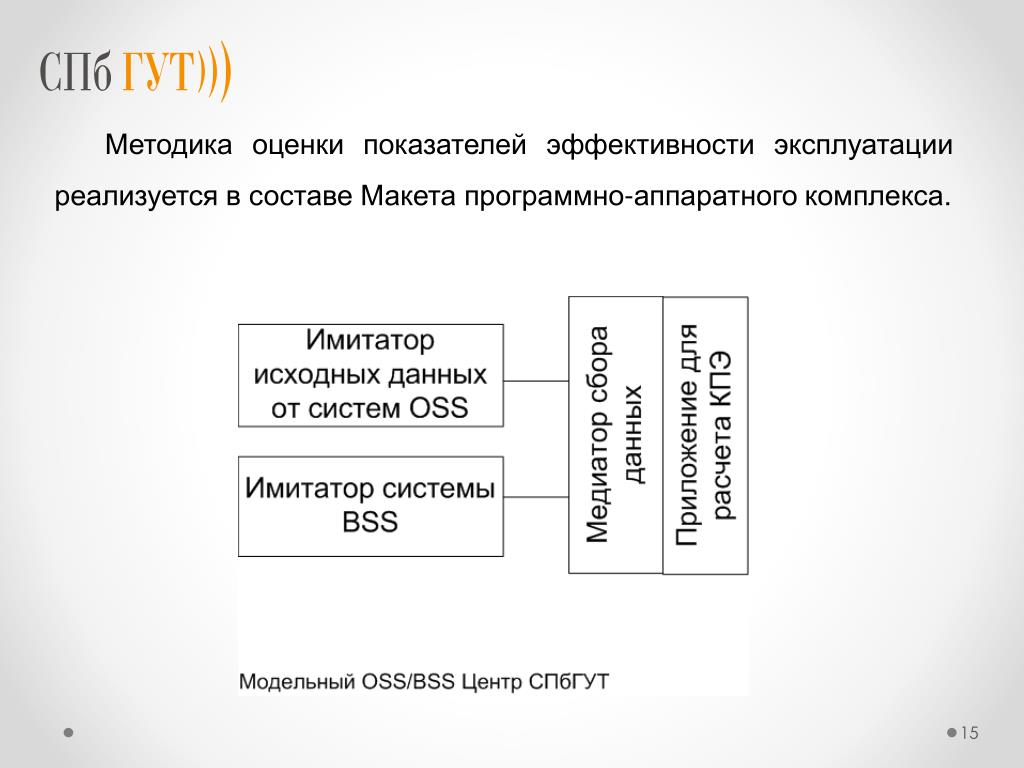 СПб ГУТ)))

Методика оценки показателей эффективности эксплуатации реализуется в составе Макета программно-аппаратного комплекса.

Имитатор исходных данных от систем OSS

Имитатор системы BSS

Медиатор сбора данных

Приложение для расчета КПЭ

Модельный OSS/BSS Центр СПбГУТ

15